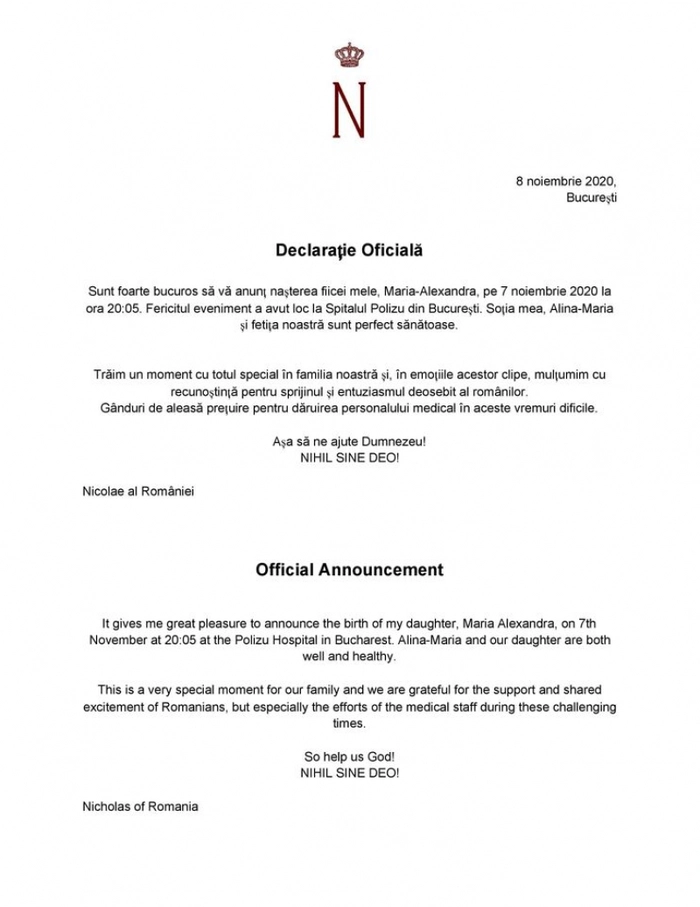 N

8 noiembrie 2020,
București

Declarație Oficială

Sunt foarte bucuros să vă anunț nașterea fiicei mele, Maria-Alexandra, pe 7 noiembrie 2020 la ora 20:05. Fericitul eveniment a avut loc la Spitalul Polizu din București. Soția mea, Alina-Maria și fetița noastră sunt perfect sănătoase.

Trăim un moment cu totul special în familia noastră și, în emoțiile acestor clipe, mulțumim cu recunoștință pentru sprijinul și entuziasmul deosebit al românilor.
Gânduri de aleasă prețuire pentru dăruirea personalului medical în aceste vremuri dificile.

Așa să ne ajute Dumnezeu!
NIHIL SINE DEO!

Nicolae al României

Official Announcement

It gives me great pleasure to announce the birth of my daughter, Maria Alexandra, on 7th November at 20:05 at the Polizu Hospital in Bucharest. Alina-Maria and our daughter are both well and healthy.

This is a very special moment for our family and we are grateful for the support and shared excitement of Romanians, but especially the efforts of the medical staff during these challenging times.

So help us God!
NIHIL SINE DEO!

Nicholas of Romania